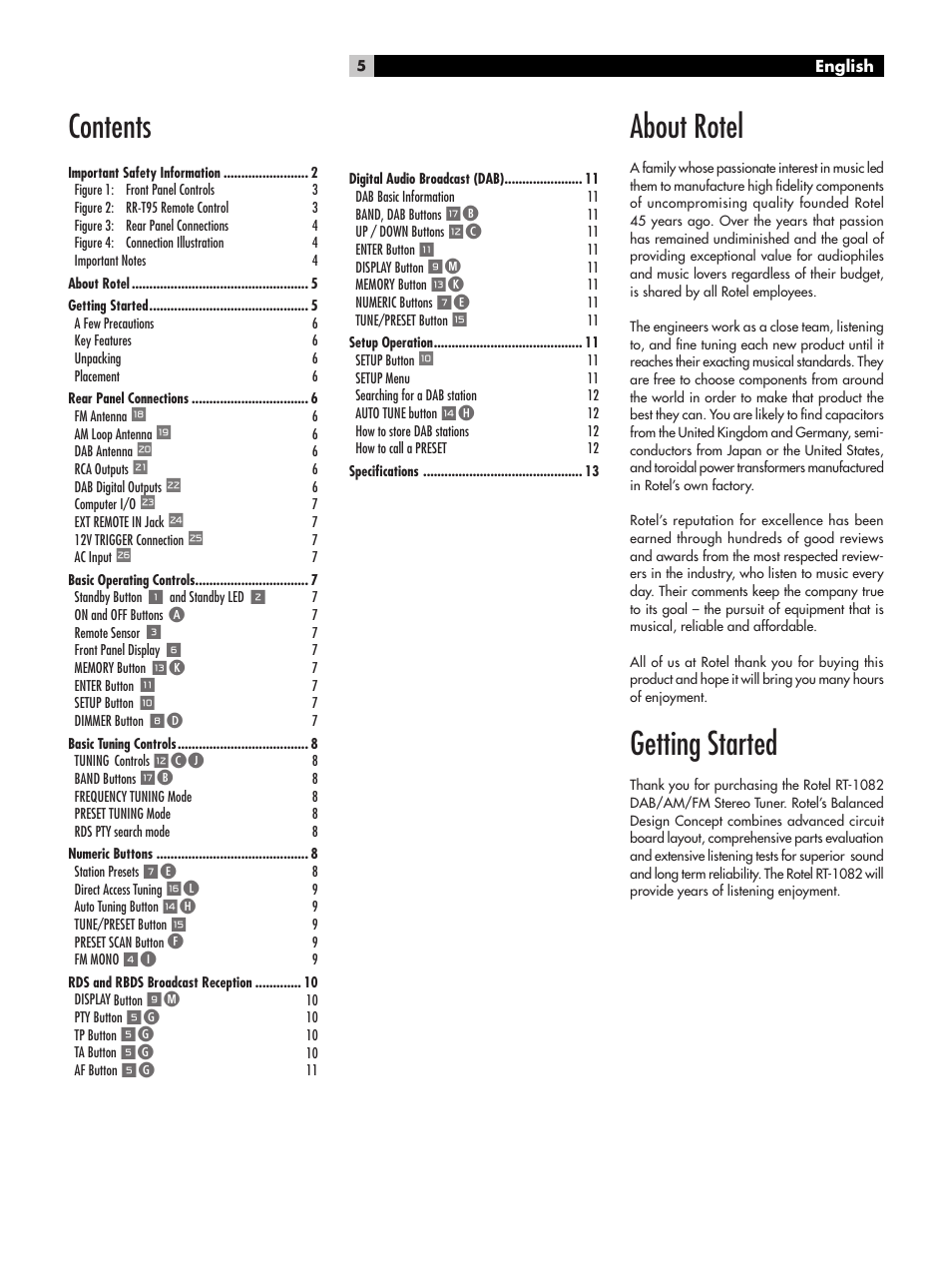 5 English

Contents

Important Safety Information ........................ 2
Figure 1: Front Panel Controls 3
Figure 2: RR-T95 Remote Control 3
Figure 3: Rear Panel Connections 4
Figure 4: Connection Illustration 4
Important Notes 4

About Rotel .................................................. 5

Getting Started............................................. 5
A Few Precautions 6
Key Features 6
Unpacking 6
Placement 6

Rear Panel Connections ................................. 6
FM Antenna 18 6
AM Loop Antenna 19 6
DAB Antenna 20 6
RCA Outputs 21 6
DAB Digital Outputs 22 6
Computer I/O 23 7
EXT REMOTE IN Jack 24 7
12V TRIGGER Connection 25 7
AC Input 26 7

Basic Operating Controls................................ 7
Standby Button 1 and Standby LED 2 7
ON and OFF Buttons A 7
Remote Sensor 3 7
Front Panel Display 6 7
MEMORY Button 13 K 7
ENTER Button 11 7
SETUP Button 10 7
DIMMER Button 8 D 7

Basic Tuning Controls..................................... 8
TUNING Controls 12 C J 8
BAND Buttons 17 B 8
FREQUENCY TUNING Mode 8
PRESET TUNING Mode 8
RDS PTY search mode 8

Numeric Buttons ........................................... 8
Station Presets 7 E 8
Direct Access Tuning 16 L 9
Auto Tuning Button 14 H 9
TUNE/PRESET Button 15 9
PRESET SCAN Button F 9
FM MONO 4 I 9

RDS and RBDS Broadcast Reception ............. 10
DISPLAY Button 9 M 10
PTY Button 5 G 10
TP Button 5 G 10
TA Button 5 G 10
AF Button 5 G 11

Digital Audio Broadcast (DAB)...................... 11
DAB Basic Information 11
BAND, DAB Buttons 17 B 11
UP / DOWN Buttons 12 C 11
ENTER Button 11 11
DISPLAY Button 9 M 11
MEMORY Button 13 K 11
NUMERIC Buttons 7 E 11
TUNE/PRESET Button 15 11

Setup Operation.......................................... 11
SETUP Button 10 11
SETUP Menu 11
Searching for a DAB station 12
AUTO TUNE button 14 H 12
How to store DAB stations 12
How to call a PRESET 12

Specifications ............................................. 13

About Rotel

A family whose passionate interest in music led them to manufacture high fidelity components of uncompromising quality founded Rotel 45 years ago. Over the years that passion has remained undiminished and the goal of providing exceptional value for audiophiles and music lovers regardless of their budget, is shared by all Rotel employees.

The engineers work as a close team, listening to, and fine tuning each new product until it reaches their exacting musical standards. They are free to choose components from around the world in order to make that product the best they can. You are likely to find capacitors from the United Kingdom and Germany, semiconductors from Japan or the United States, and toroidal power transformers manufactured in Rotel's own factory.

Rotel's reputation for excellence has been earned through hundreds of good reviews and awards from the most respected reviewers in the industry, who listen to music every day. Their comments keep the company true to its goal – the pursuit of equipment that is musical, reliable and affordable.

All of us at Rotel thank you for buying this product and hope it will bring you many hours of enjoyment.

Getting Started

Thank you for purchasing the Rotel RT-1082 DAB/AM/FM Stereo Tuner. Rotel's Balanced Design Concept combines advanced circuit board layout, comprehensive parts evaluation and extensive listening tests for superior sound and long term reliability. The Rotel RT-1082 will provide years of listening enjoyment.